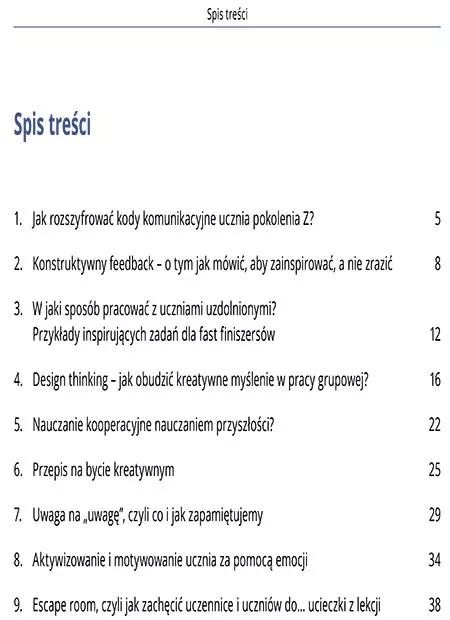 Spis treści

Spis treści

1. Jak rozszyfrować kody komunikacyjne ucznia pokolenia Z? 5

2. Konstruktywny feedback – o tym jak mówić, aby zainspirować, a nie zrazić 8

3. W jaki sposób pracować z uczniami uzdolnionymi? Przykłady inspirujących zadań dla fast finiszersów 12

4. Design thinking – jak obudzić kreatywne myślenie w pracy grupowej? 16

5. Nauczanie kooperacyjne nauczaniem przyszłości? 22

6. Przepis na bycie kreatywnym 25

7. Uwaga na „uwagę", czyli co i jak zapamiętujemy 29

8. Aktywizowanie i motywowanie ucznia za pomocą emocji 34

9. Escape room, czyli jak zachęcić uczennice i uczniów do... ucieczki z lekcji 38